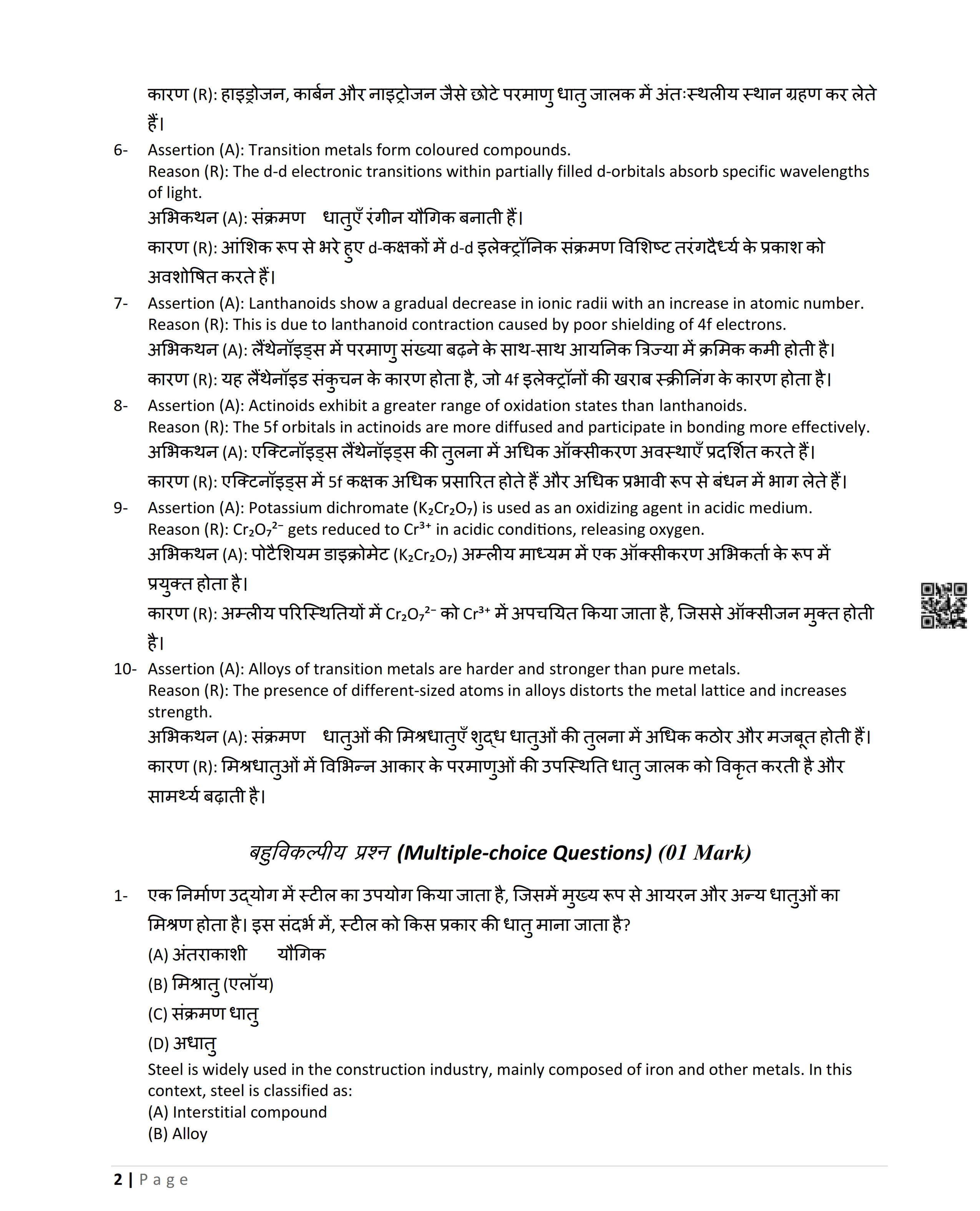 कारण (R): हाइड्रोजन, कार्बन और नाइट्रोजन जैसे छोटे परमाणु धातु जालक में अंतःस्थलीय स्थान ग्रहण कर लेते हैं।

6- Assertion (A): Transition metals form coloured compounds.
Reason (R): The d-d electronic transitions within partially filled d-orbitals absorb specific wavelengths of light.
अभिकथन (A): संक्रमण धातुएँ रंगीन यौगिक बनाती हैं।
कारण (R): आंशिक रूप से भरे हुए d-कक्षकों में d-d इलेक्ट्रॉनिक संक्रमण विशिष्ट तरंगदैर्ध्य के प्रकाश को अवशोषित करते हैं।

7- Assertion (A): Lanthanoids show a gradual decrease in ionic radii with an increase in atomic number.
Reason (R): This is due to lanthanoid contraction caused by poor shielding of 4f electrons.
अभिकथन (A): लैंथेनॉइड्स में परमाणु संख्या बढ़ने के साथ-साथ आयनिक त्रिज्या में क्रमिक कमी होती है।
कारण (R): यह लैंथेनॉइड संकुचन के कारण होता है, जो 4f इलेक्ट्रॉनों की खराब स्क्रीनिंग के कारण होता है।

8- Assertion (A): Actinoids exhibit a greater range of oxidation states than lanthanoids.
Reason (R): The 5f orbitals in actinoids are more diffused and participate in bonding more effectively.
अभिकथन (A): एक्टिनॉइड्स लैंथेनॉइड्स की तुलना में अधिक ऑक्सीकरण अवस्थाएँ प्रदर्शित करते हैं।
कारण (R): एक्टिनॉइड्स में 5f कक्षक अधिक प्रसारित होते हैं और अधिक प्रभावी रूप से बंधन में भाग लेते हैं।

9- Assertion (A): Potassium dichromate ($K_2Cr_2O_7$) is used as an oxidizing agent in acidic medium.
Reason (R): $Cr_2O_7^{2-}$ gets reduced to $Cr^{3+}$ in acidic conditions, releasing oxygen.
अभिकथन (A): पोटैशियम डाइक्रोमेट ($K_2Cr_2O_7$) अम्लीय माध्यम में एक ऑक्सीकरण अभिकर्ता के रूप में प्रयुक्त होता है।
कारण (R): अम्लीय परिस्थितियों में $Cr_2O_7^{2-}$ को $Cr^{3+}$ में अपचयित किया जाता है, जिससे ऑक्सीजन मुक्त होती है।

10- Assertion (A): Alloys of transition metals are harder and stronger than pure metals.
Reason (R): The presence of different-sized atoms in alloys distorts the metal lattice and increases strength.
अभिकथन (A): संक्रमण धातुओं की मिश्रधातुएँ शुद्ध धातुओं की तुलना में अधिक कठोर और मजबूत होती हैं।
कारण (R): मिश्रधातुओं में विभिन्न आकार के परमाणुओं की उपस्थिति धातु जालक को विकृत करती है और सामर्थ्य बढ़ाती है।

बहुविकल्पीय प्रश्न (Multiple-choice Questions) (01 Mark)

1- एक निर्माण उद्योग में स्टील का उपयोग किया जाता है, जिसमें मुख्य रूप से आयरन और अन्य धातुओं का मिश्रण होता है। इस संदर्भ में, स्टील को किस प्रकार की धातु माना जाता है?
(A) अंतराकाशी यौगिक
(B) मिश्रातु (एलॉय)
(C) संक्रमण धातु
(D) अधातु
Steel is widely used in the construction industry, mainly composed of iron and other metals. In this context, steel is classified as:
(A) Interstitial compound
(B) Alloy

2 | Page